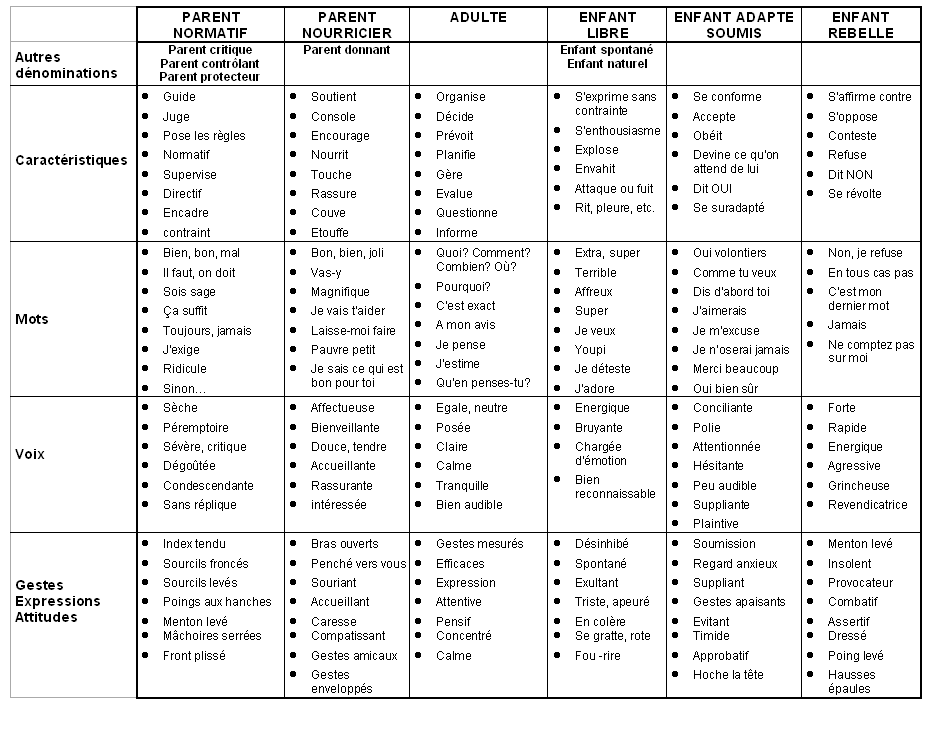 | | PARENT NORMATIF | PARENT NOURRICIER | ADULTE | ENFANT LIBRE | ENFANT ADAPTE SOUMIS | ENFANT REBELLE |
|---|---|---|---|---|---|---|
| Autres dénominations | Parent critique Parent contrôlant Parent protecteur | Parent donnant | | Enfant spontané Enfant naturel | | |
| Caractéristiques | • Guide • Juge • Pose les règles • Normatif • Supervise • Directif • Encadre • contraint | • Soutient • Console • Encourage • Nourrit • Touche • Rassure • Couve • Etouffe | • Organise • Décide • Prévoit • Planifie • Gère • Evalue • Questionne • Informe | • S'exprime sans contrainte • S'enthousiasme • Explose • Envahit • Attaque ou fuit • Rit, pleure, etc. | • Se conforme • Accepte • Obéit • Devine ce qu'on attend de lui • Dit OUI • Se suradapté | • S'affirme contre • S'oppose • Conteste • Refuse • Dit NON • Se révolte |
| Mots | • Bien, bon, mal • Il faut, on doit • Sois sage • Ça suffit • Toujours, jamais • J'exige • Ridicule • Sinon… | • Bon, bien, joli • Vas-y • Magnifique • Je vais t'aider • Laisse-moi faire • Pauvre petit • Je sais ce qui est bon pour toi | • Quoi? Comment? Combien? Où? • Pourquoi? • C'est exact • A mon avis • Je pense • J'estime • Qu'en penses-tu? | • Extra, super • Terrible • Affreux • Super • Je veux • Youpi • Je déteste • J'adore | • Oui volontiers • Comme tu veux • Dis d'abord toi • J'aimerais • Je m'excuse • Je n'oserai jamais • Merci beaucoup • Oui bien sûr | • Non, je refuse • En tous cas pas • C'est mon dernier mot • Jamais • Ne comptez pas sur moi |
| Voix | • Sèche • Péremptoire • Sévère, critique • Dégoûtée • Condescendante • Sans réplique | • Affectueuse • Bienveillante • Douce, tendre • Accueillante • Rassurante • intéressée | • Egale, neutre • Posée • Claire • Calme • Tranquille • Bien audible | • Energique • Bruyante • Chargée d'émotion • Bien reconnaissable | • Conciliante • Polie • Attentionnée • Hésitante • Peu audible • Suppliante • Plaintive | • Forte • Rapide • Energique • Agressive • Grincheuse • Revendicatrice |
| Gestes Expressions Attitudes | • Index tendu • Sourcils froncés • Sourcils levés • Poings aux hanches • Menton levé • Mâchoires serrées • Front plissé | • Bras ouverts • Penché vers vous • Souriant • Accueillant • Caresse • Compatissant • Gestes amicaux • Gestes enveloppés | • Gestes mesurés • Efficaces • Expression • Attentive • Pensif • Concentré • Calme | • Désinhibé • Spontané • Exultant • Triste, apeuré • En colère • Se gratte, rote • Fou -rire | • Soumission • Regard anxieux • Suppliant • Gestes apaisants • Evitant • Timide • Approbatif • Hoche la tête | • Menton levé • Insolent • Provocateur • Combatif • Assertif • Dressé • Poing levé • Hausses épaules |